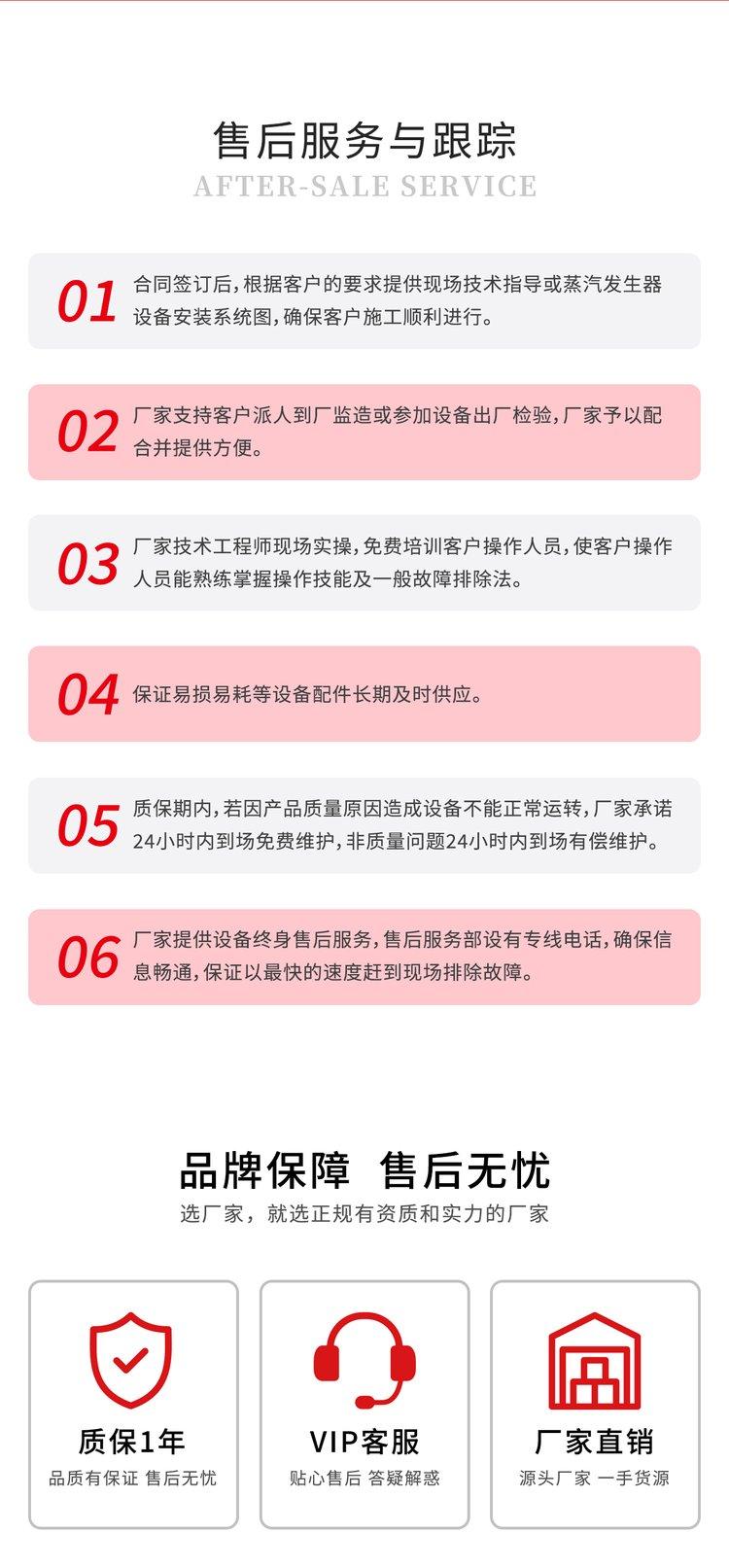 售后服务与跟踪
AFTER-SALE SERVICE

01 合同签订后，根据客户的要求提供现场技术指导或蒸汽发生器设备安装系统图，确保客户施工顺利进行。

02 厂家支持客户派人到厂监造或参加设备出厂检验，厂家予以配合并提供方便。

03 厂家技术工程师现场实操，免费培训客户操作人员，使客户操作人员能熟练掌握操作技能及一般故障排除法。

04 保证易损易耗等设备配件长期及时供应。

05 质保期内，若因产品质量原因造成设备不能正常运转，厂家承诺24小时内到场免费维护，非质量问题24小时内到场有偿维护。

06 厂家提供设备终身售后服务，售后服务部设有专线电话，确保信息畅通，保证以最快的速度赶到现场排除故障。

品牌保障 售后无忧
选厂家，就选正规有资质和实力的厂家

质保1年
品质有保证 售后无忧

VIP客服
贴心售后 答疑解惑

厂家直销
源头厂家 一手货源